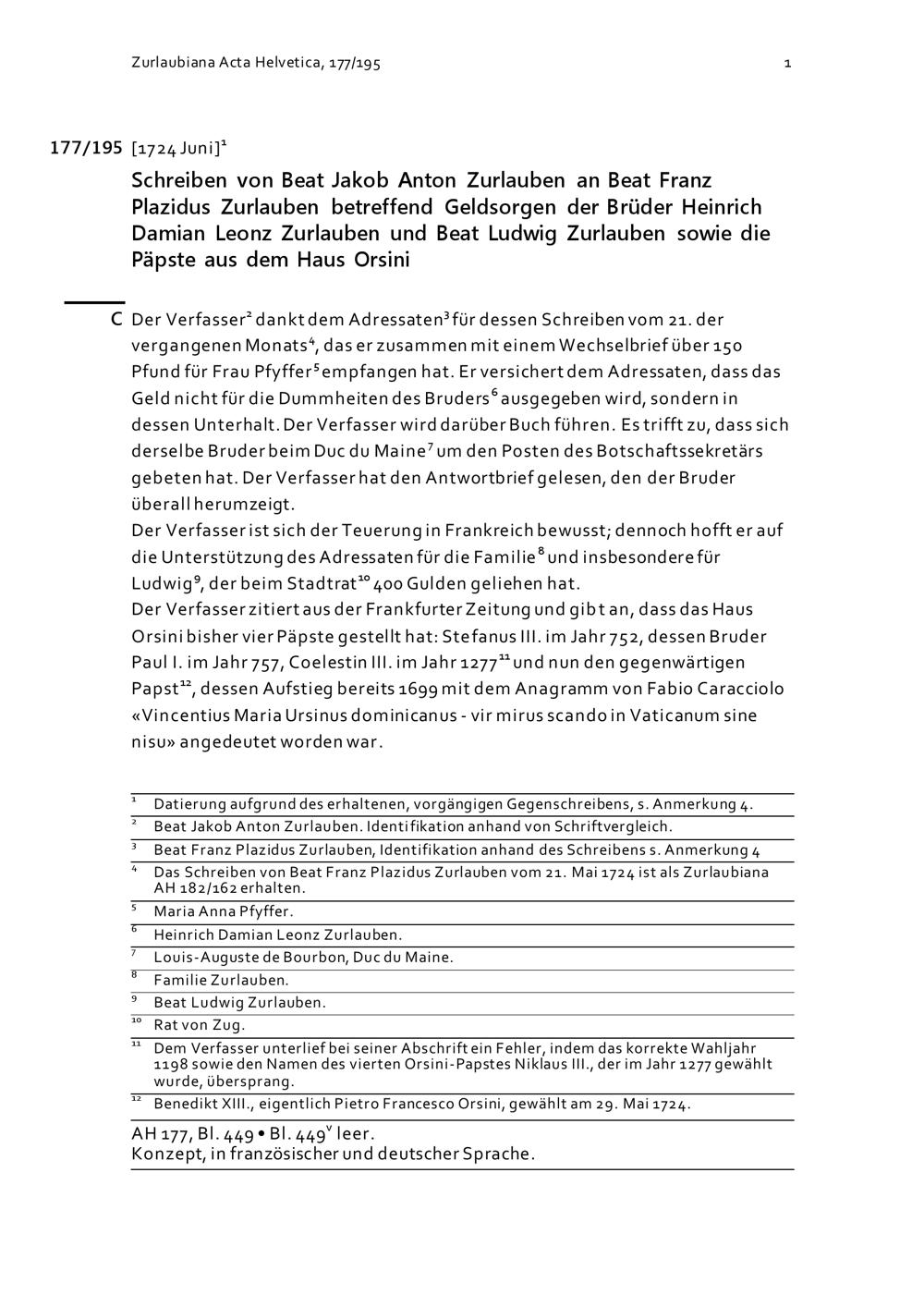 Zurlaubiana Acta Helvetica, 177/195 1

177/195 [1724 Juni]$^1$

Schreiben von Beat Jakob Anton Zurlauben an Beat Franz Plazidus Zurlauben betreffend Geldsorgen der Brüder Heinrich Damian Leonz Zurlauben und Beat Ludwig Zurlauben sowie die Päpste aus dem Haus Orsini

C Der Verfasser$^2$ dankt dem Adressaten$^3$ für dessen Schreiben vom 21. der vergangenen Monats$^4$, das er zusammen mit einem Wechselbrief über 150 Pfund für Frau Pfyffer$^5$ empfangen hat. Er versichert dem Adressaten, dass das Geld nicht für die Dummheiten des Bruders$^6$ ausgegeben wird, sondern in dessen Unterhalt. Der Verfasser wird darüber Buch führen. Es trifft zu, dass sich derselbe Bruder beim Duc du Maine$^7$ um den Posten des Botschaftssekretärs gebeten hat. Der Verfasser hat den Antwortbrief gelesen, den der Bruder überall herumzeigt.
Der Verfasser ist sich der Teuerung in Frankreich bewusst; dennoch hofft er auf die Unterstützung des Adressaten für die Familie$^8$ und insbesondere für Ludwig$^9$, der beim Stadtrat$^{10}$ 400 Gulden geliehen hat.
Der Verfasser zitiert aus der Frankfurter Zeitung und gibt an, dass das Haus Orsini bisher vier Päpste gestellt hat: Stefanus III. im Jahr 752, dessen Bruder Paul I. im Jahr 757, Coelestin III. im Jahr 1277$^{11}$ und nun den gegenwärtigen Papst$^{12}$, dessen Aufstieg bereits 1699 mit dem Anagramm von Fabio Caracciolo «Vincentius Maria Ursinus dominicanus - vir mirus scando in Vaticanum sine nisu» angedeutet worden war.

$^1$ Datierung aufgrund des erhaltenen, vorgängigen Gegenschreibens, s. Anmerkung 4.
$^2$ Beat Jakob Anton Zurlauben. Identifikation anhand von Schriftvergleich.
$^3$ Beat Franz Plazidus Zurlauben, Identifikation anhand des Schreibens s. Anmerkung 4
$^4$ Das Schreiben von Beat Franz Plazidus Zurlauben vom 21. Mai 1724 ist als Zurlaubiana AH 182/162 erhalten.
$^5$ Maria Anna Pfyffer.
$^6$ Heinrich Damian Leonz Zurlauben.
$^7$ Louis-Auguste de Bourbon, Duc du Maine.
$^8$ Familie Zurlauben.
$^9$ Beat Ludwig Zurlauben.
$^{10}$ Rat von Zug.
$^{11}$ Dem Verfasser unterlief bei seiner Abschrift ein Fehler, indem das korrekte Wahljahr 1198 sowie den Namen des vierten Orsini-Papstes Niklaus III., der im Jahr 1277 gewählt wurde, übersprang.
$^{12}$ Benedikt XIII., eigentlich Pietro Francesco Orsini, gewählt am 29. Mai 1724.

AH 177, Bl. 449 • Bl. 449$^v$ leer.
Konzept, in französischer und deutscher Sprache.